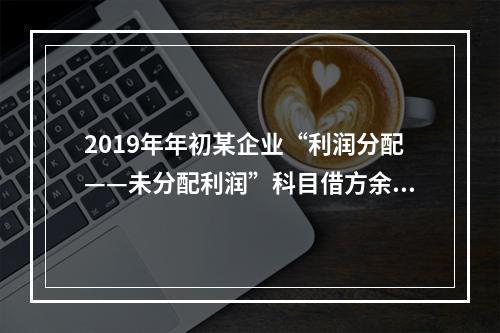 2019年年初某企业“利润分配——未分配利润”科目借方余...